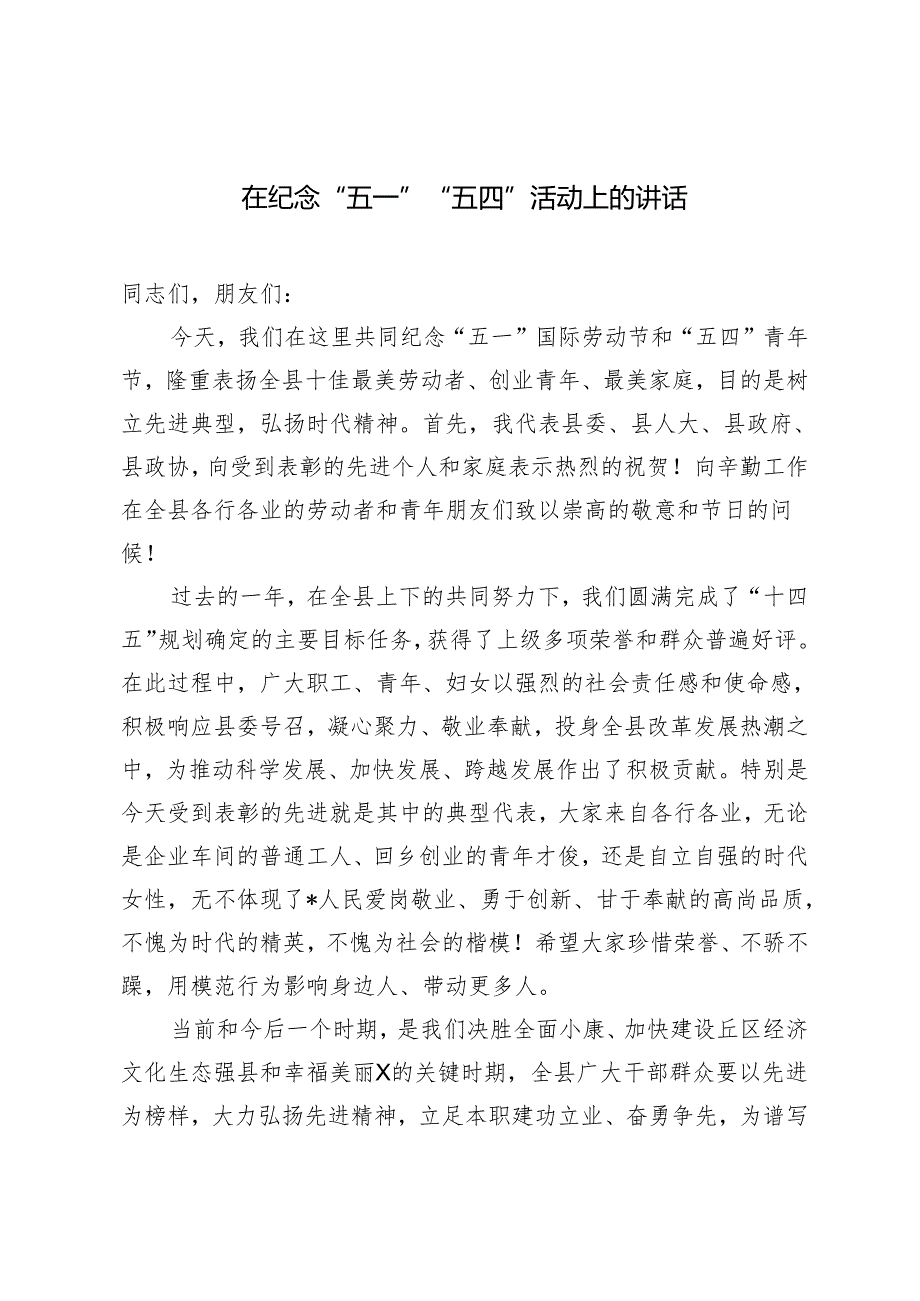 在纪念“五一”“五四”活动上的讲话

同志们，朋友们：

今天，我们在这里共同纪念“五一”国际劳动节和“五四”青年节，隆重表扬全县十佳最美劳动者、创业青年、最美家庭，目的是树立先进典型，弘扬时代精神。首先，我代表县委、县人大、县政府、县政协，向受到表彰的先进个人和家庭表示热烈的祝贺！向辛勤工作在全县各行各业的劳动者和青年朋友们致以崇高的敬意和节日的问候！

过去的一年，在全县上下的共同努力下，我们圆满完成了“十四五”规划确定的主要目标任务，获得了上级多项荣誉和群众普遍好评。在此过程中，广大职工、青年、妇女以强烈的社会责任感和使命感，积极响应县委号召，凝心聚力、敬业奉献，投身全县改革发展热潮之中，为推动科学发展、加快发展、跨越发展作出了积极贡献。特别是今天受到表彰的先进就是其中的典型代表，大家来自各行各业，无论是企业车间的普通工人、回乡创业的青年才俊，还是自立自强的时代女性，无不体现了*人民爱岗敬业、勇于创新、甘于奉献的高尚品质，不愧为时代的精英，不愧为社会的楷模！希望大家珍惜荣誉、不骄不躁，用模范行为影响身边人、带动更多人。

当前和今后一个时期，是我们决胜全面小康、加快建设丘区经济文化生态强县和幸福美丽X的关键时期，全县广大干部群众要以先进为榜样，大力弘扬先进精神，立足本职建功立业、奋勇争先，为谱写